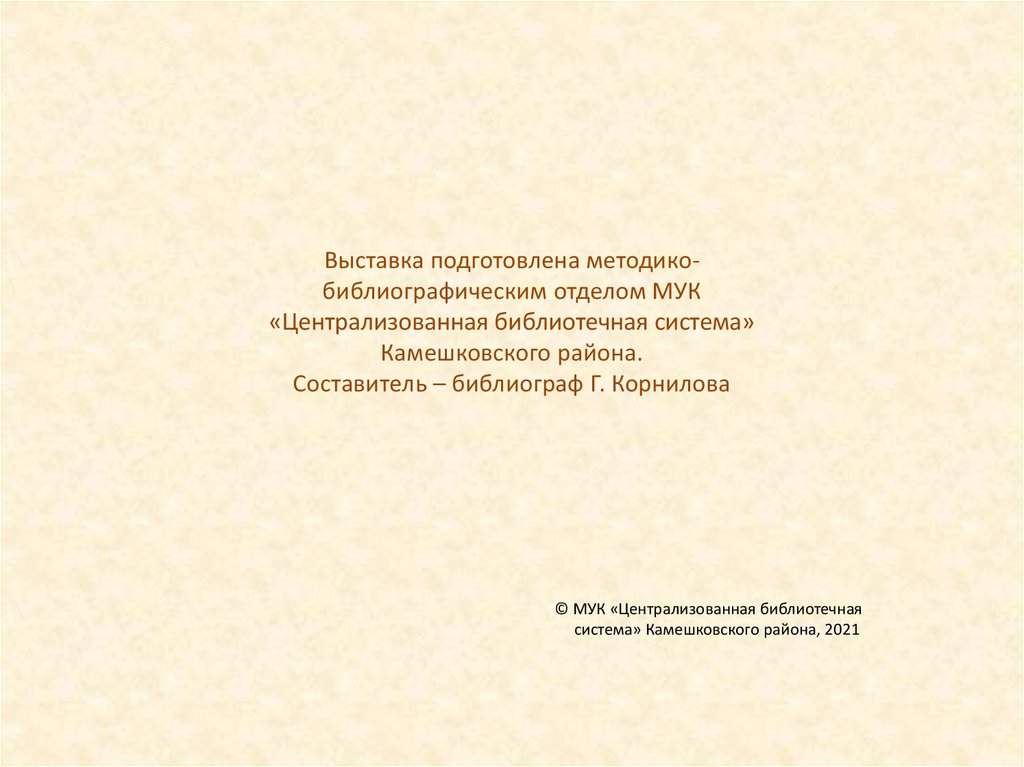 Выставка подготовлена методико-библиографическим отделом МУК «Централизованная библиотечная система» Камешковского района.
Составитель – библиограф Г. Корнилова

© МУК «Централизованная библиотечная система» Камешковского района, 2021